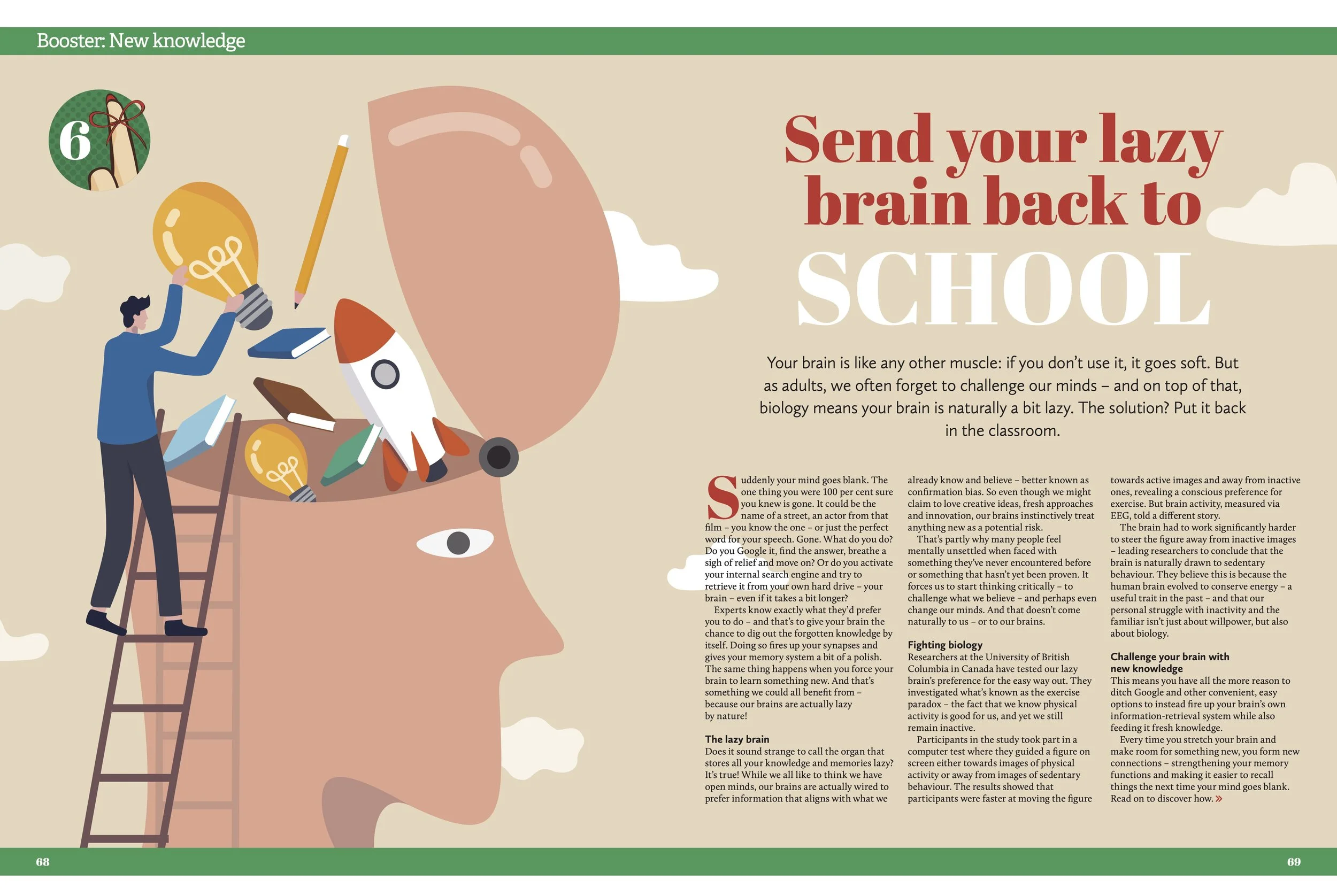 Booster: New knowledge

6

Send your lazy brain back to SCHOOL

Your brain is like any other muscle: if you don't use it, it goes soft. But as adults, we often forget to challenge our minds – and on top of that, biology means your brain is naturally a bit lazy. The solution? Put it back in the classroom.

Suddenly your mind goes blank. The one thing you were 100 per cent sure you knew is gone. It could be the name of a street, an actor from that film – you know the one – or just the perfect word for your speech. Gone. What do you do? Do you Google it, find the answer, breathe a sigh of relief and move on? Or do you activate your internal search engine and try to retrieve it from your own hard drive – your brain – even if it takes a bit longer?

Experts know exactly what they'd prefer you to do – and that's to give your brain the chance to dig out the forgotten knowledge by itself. Doing so fires up your synapses and gives your memory system a bit of a polish. The same thing happens when you force your brain to learn something new. And that's something we could all benefit from – because our brains are actually lazy by nature!

The lazy brain
Does it sound strange to call the organ that stores all your knowledge and memories lazy? It's true! While we all like to think we have open minds, our brains are actually wired to prefer information that aligns with what we already know and believe – better known as confirmation bias. So even though we might claim to love creative ideas, fresh approaches and innovation, our brains instinctively treat anything new as a potential risk.

That's partly why many people feel mentally unsettled when faced with something they've never encountered before or something that hasn't yet been proven. It forces us to start thinking critically – to challenge what we believe – and perhaps even change our minds. And that doesn't come naturally to us – or to our brains.

Fighting biology
Researchers at the University of British Columbia in Canada have tested our lazy brain's preference for the easy way out. They investigated what's known as the exercise paradox – the fact that we know physical activity is good for us, and yet we still remain inactive.

Participants in the study took part in a computer test where they guided a figure on screen either towards images of physical activity or away from images of sedentary behaviour. The results showed that participants were faster at moving the figure towards active images and away from inactive ones, revealing a conscious preference for exercise. But brain activity, measured via EEG, told a different story.

The brain had to work significantly harder to steer the figure away from inactive images – leading researchers to conclude that the brain is naturally drawn to sedentary behaviour. They believe this is because the human brain evolved to conserve energy – a useful trait in the past – and that our personal struggle with inactivity and the familiar isn't just about willpower, but also about biology.

Challenge your brain with new knowledge
This means you have all the more reason to ditch Google and other convenient, easy options to instead fire up your brain's own information-retrieval system while also feeding it fresh knowledge.

Every time you stretch your brain and make room for something new, you form new connections – strengthening your memory functions and making it easier to recall things the next time your mind goes blank. Read on to discover how. »

68

69